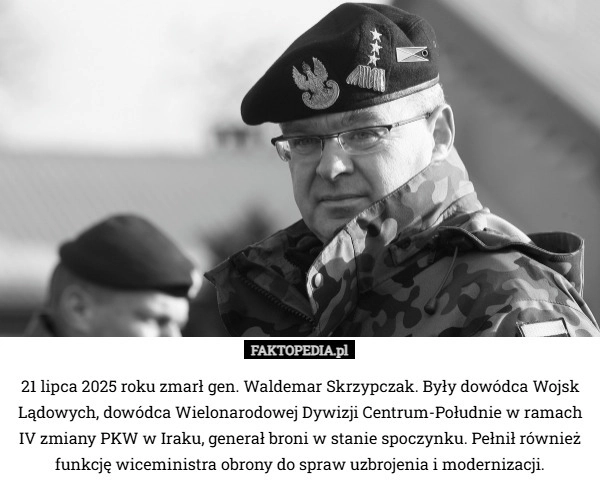 FAKTOPEDIA.pl

21 lipca 2025 roku zmarł gen. Waldemar Skrzypczak. Były dowódca Wojsk Lądowych, dowódca Wielonarodowej Dywizji Centrum-Południe w ramach IV zmiany PKW w Iraku, generał broni w stanie spoczynku. Pełnił również funkcję wiceministra obrony do spraw uzbrojenia i modernizacji.